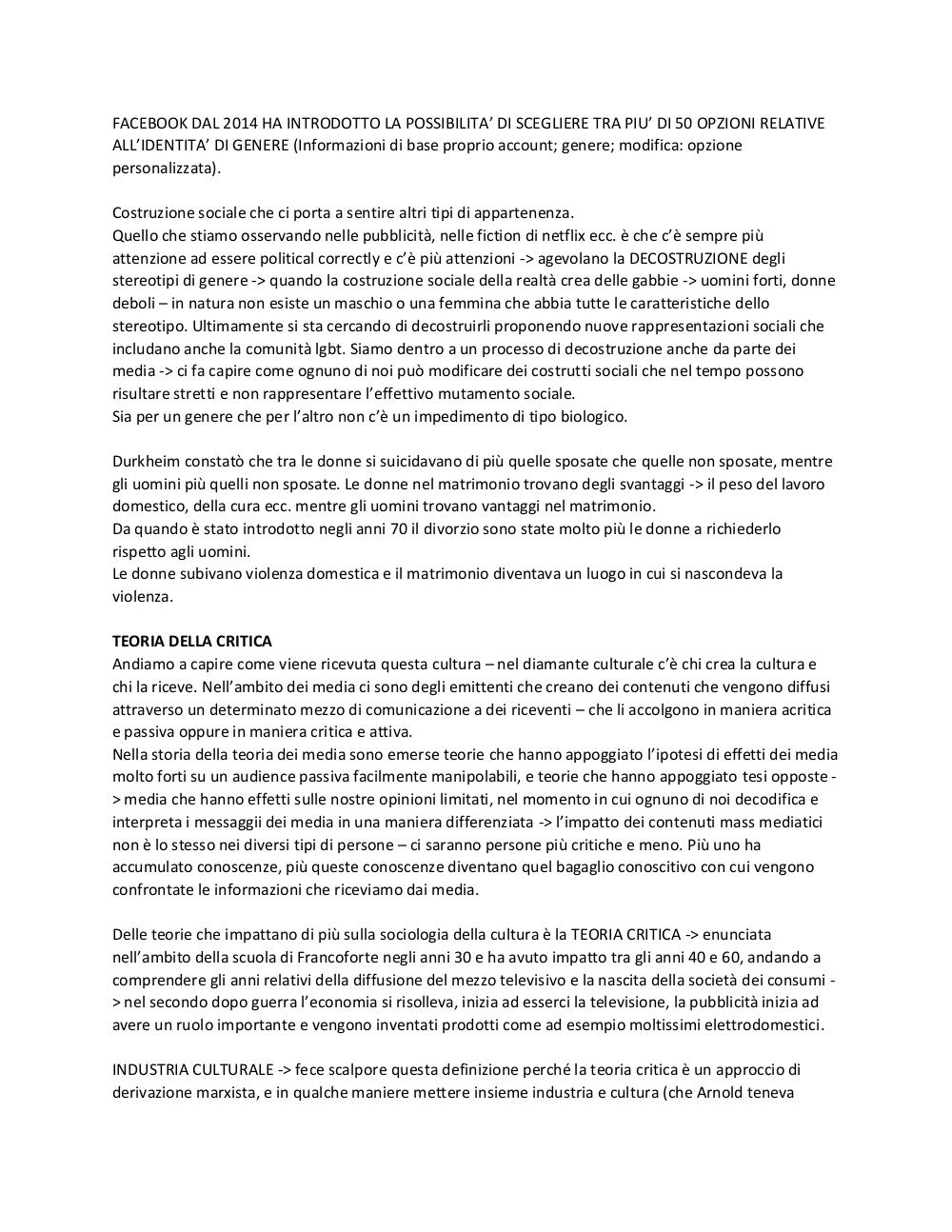 FACEBOOK DAL 2014 HA INTRODOTTO LA POSSIBILITA' DI SCEGLIERE TRA PIU' DI 50 OPZIONI RELATIVE ALL'IDENTITA' DI GENERE (Informazioni di base proprio account; genere; modifica: opzione personalizzata).

Costruzione sociale che ci porta a sentire altri tipi di appartenenza.
Quello che stiamo osservando nelle pubblicità, nelle fiction di netflix ecc. è che c'è sempre più attenzione ad essere political correctly e c'è più attenzioni -> agevolano la DECOSTRUZIONE degli stereotipi di genere -> quando la costruzione sociale della realtà crea delle gabbie -> uomini forti, donne deboli – in natura non esiste un maschio o una femmina che abbia tutte le caratteristiche dello stereotipo. Ultimamente si sta cercando di decostruirli proponendo nuove rappresentazioni sociali che includano anche la comunità lgbt. Siamo dentro a un processo di decostruzione anche da parte dei media -> ci fa capire come ognuno di noi può modificare dei costrutti sociali che nel tempo possono risultare stretti e non rappresentare l'effettivo mutamento sociale.
Sia per un genere che per l'altro non c'è un impedimento di tipo biologico.

Durkheim constatò che tra le donne si suicidavano di più quelle sposate che quelle non sposate, mentre gli uomini più quelli non sposate. Le donne nel matrimonio trovano degli svantaggi -> il peso del lavoro domestico, della cura ecc. mentre gli uomini trovano vantaggi nel matrimonio.
Da quando è stato introdotto negli anni 70 il divorzio sono state molto più le donne a richiederlo rispetto agli uomini.
Le donne subivano violenza domestica e il matrimonio diventava un luogo in cui si nascondeva la violenza.

TEORIA DELLA CRITICA
Andiamo a capire come viene ricevuta questa cultura – nel diamante culturale c'è chi crea la cultura e chi la riceve. Nell'ambito dei media ci sono degli emittenti che creano dei contenuti che vengono diffusi attraverso un determinato mezzo di comunicazione a dei riceventi – che li accolgono in maniera acritica e passiva oppure in maniera critica e attiva.
Nella storia della teoria dei media sono emerse teorie che hanno appoggiato l'ipotesi di effetti dei media molto forti su un audience passiva facilmente manipolabili, e teorie che hanno appoggiato tesi opposte -> media che hanno effetti sulle nostre opinioni limitati, nel momento in cui ognuno di noi decodifica e interpreta i messaggi dei media in una maniera differenziata -> l'impatto dei contenuti mass mediatici non è lo stesso nei diversi tipi di persone – ci saranno persone più critiche e meno. Più uno ha accumulato conoscenze, più queste conoscenze diventano quel bagaglio conoscitivo con cui vengono confrontate le informazioni che riceviamo dai media.

Delle teorie che impattano di più sulla sociologia della cultura è la TEORIA CRITICA -> enunciata nell'ambito della scuola di Francoforte negli anni 30 e ha avuto impatto tra gli anni 40 e 60, andando a comprendere gli anni relativi della diffusione del mezzo televisivo e la nascita della società dei consumi -> nel secondo dopo guerra l'economia si risolleva, inizia ad esserci la televisione, la pubblicità inizia ad avere un ruolo importante e vengono inventati prodotti come ad esempio moltissimi elettrodomestici.

INDUSTRIA CULTURALE -> fece scalpore questa definizione perché la teoria critica è un approccio di derivazione marxista, e in qualche maniere mettere insieme industria e cultura (che Arnold teneva